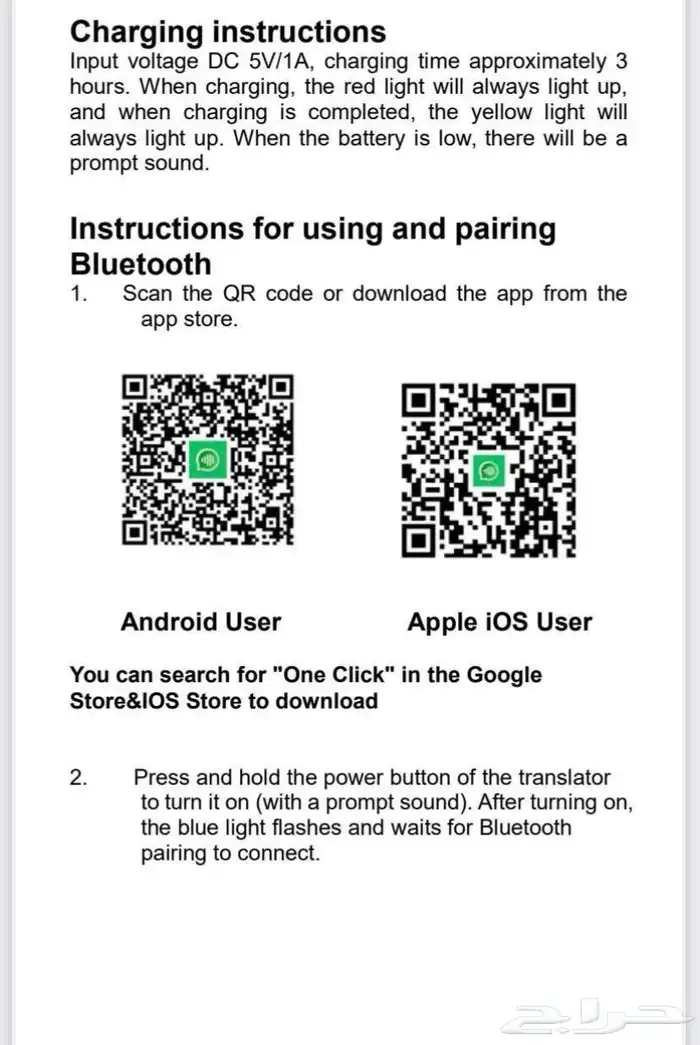 Charging instructions
Input voltage DC 5V/1A, charging time approximately 3 hours. When charging, the red light will always light up, and when charging is completed, the yellow light will always light up. When the battery is low, there will be a prompt sound.

Instructions for using and pairing Bluetooth
1. Scan the QR code or download the app from the app store.

Android User

Apple iOS User

You can search for "One Click" in the Google Store&IOS Store to download

2. Press and hold the power button of the translator to turn it on (with a prompt sound). After turning on, the blue light flashes and waits for Bluetooth pairing to connect.

حراج